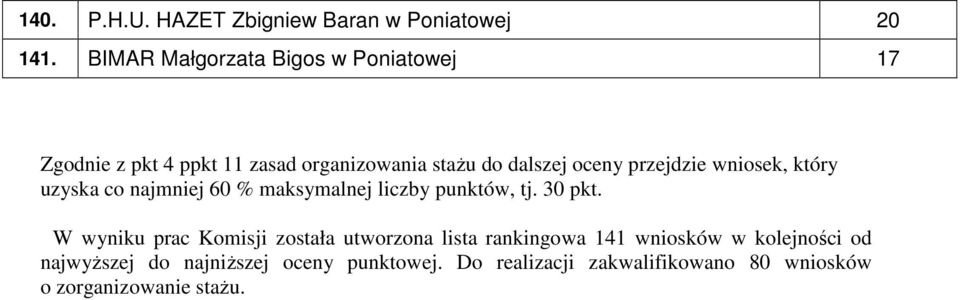 | 140. | P.H.U. HAZET Zbigniew Baran w Poniatowej | 20 |
|---|---|---|
| 141. | BIMAR Małgorzata Bigos w Poniatowej | 17 |

Zgodnie z pkt 4 ppkt 11 zasad organizowania stażu do dalszej oceny przejdzie wniosek, który uzyska co najmniej 60 % maksymalnej liczby punktów, tj. 30 pkt.

W wyniku prac Komisji została utworzona lista rankingowa 141 wniosków w kolejności od najwyższej do najniższej oceny punktowej. Do realizacji zakwalifikowano 80 wniosków o zorganizowanie stażu.